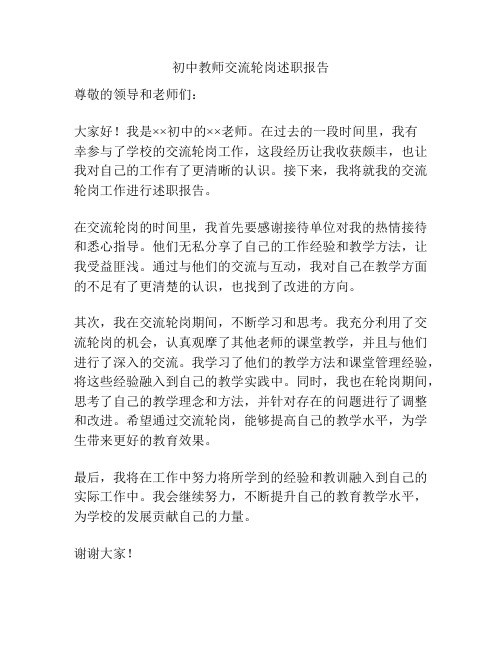 初中教师交流轮岗述职报告

尊敬的领导和老师们：

大家好！我是××初中的××老师。在过去的一段时间里，我有幸参与了学校的交流轮岗工作，这段经历让我收获颇丰，也让我对自己的工作有了更清晰的认识。接下来，我将就我的交流轮岗工作进行述职报告。

在交流轮岗的时间里，我首先要感谢接待单位对我的热情接待和悉心指导。他们无私分享了自己的工作经验和教学方法，让我受益匪浅。通过与他们的交流与互动，我对自己在教学方面的不足有了更清楚的认识，也找到了改进的方向。

其次，我在交流轮岗期间，不断学习和思考。我充分利用了交流轮岗的机会，认真观摩了其他老师的课堂教学，并且与他们进行了深入的交流。我学习了他们的教学方法和课堂管理经验，将这些经验融入到自己的教学实践中。同时，我也在轮岗期间，思考了自己的教学理念和方法，并针对存在的问题进行了调整和改进。希望通过交流轮岗，能够提高自己的教学水平，为学生带来更好的教育效果。

最后，我将在工作中努力将所学到的经验和教训融入到自己的实际工作中。我会继续努力，不断提升自己的教育教学水平，为学校的发展贡献自己的力量。

谢谢大家！